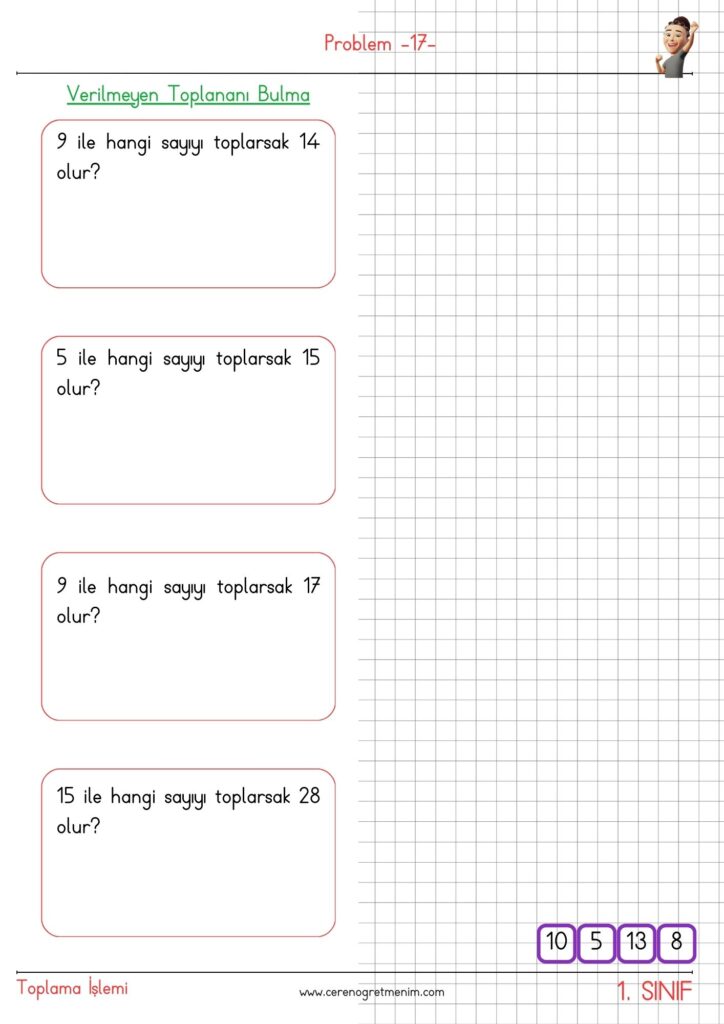 Problem -17-

Verilmeyen Toplananı Bulma

9 ile hangi sayıyı toplarsak 14 olur?

5 ile hangi sayıyı toplarsak 15 olur?

9 ile hangi sayıyı toplarsak 17 olur?

15 ile hangi sayıyı toplarsak 28 olur?

10 5 13 8

Toplama İşlemi

www.cerenogretmenim.com

1. SINIF